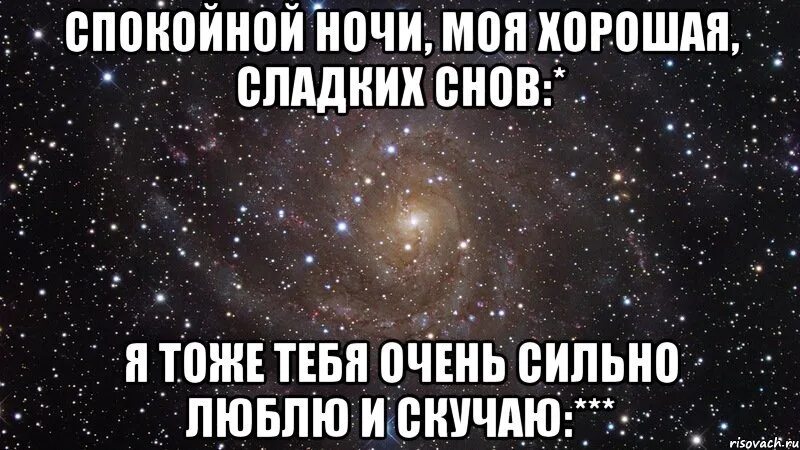 СПОКОЙНОЙ НОЧИ, МОЯ ХОРОШАЯ, СЛАДКИХ СНОВ:*

Я ТОЖЕ ТЕБЯ ОЧЕНЬ СИЛЬНО ЛЮБЛЮ И СКУЧАЮ:***

risovach.ru